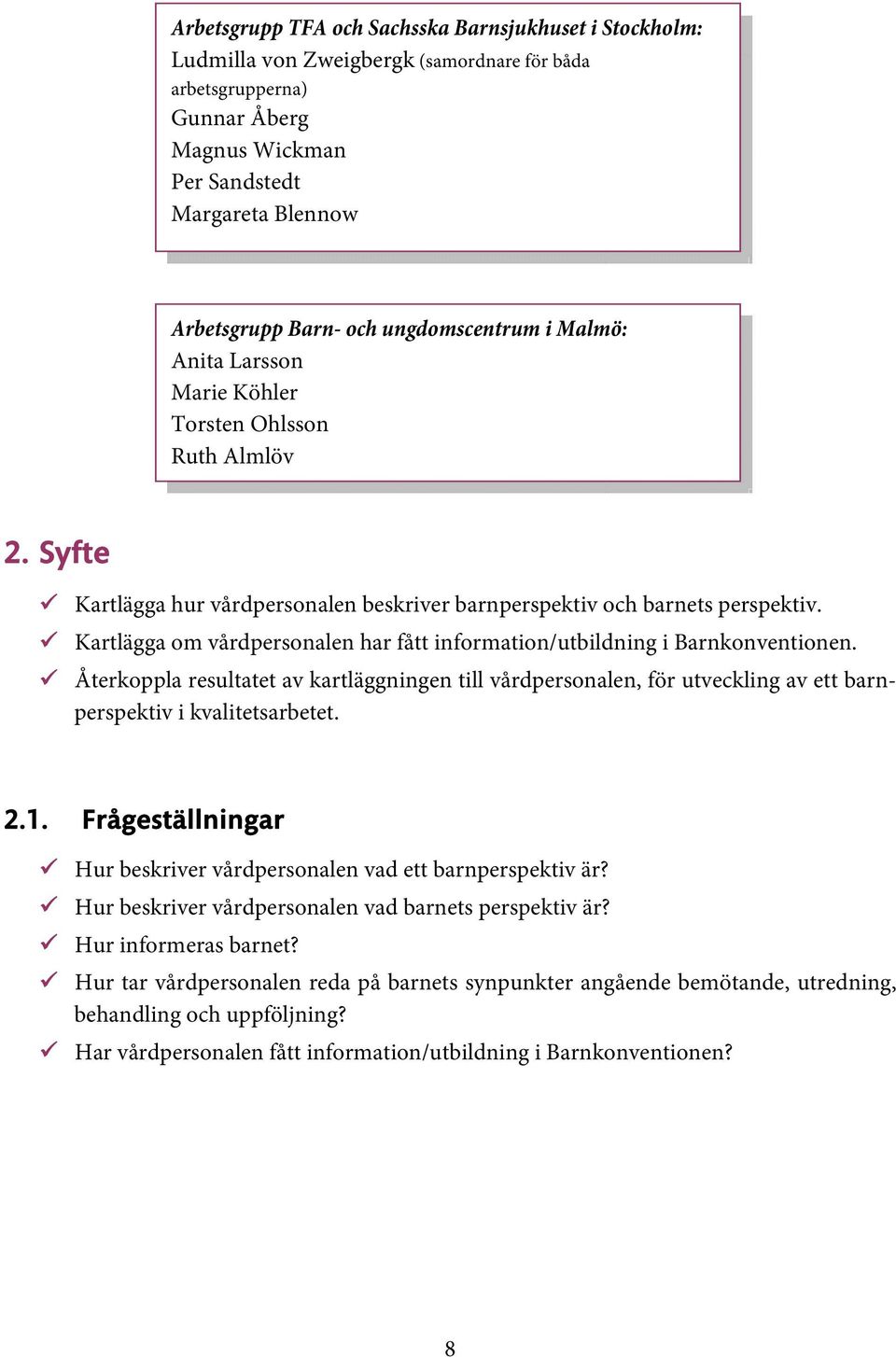 Arbetsgrupp TFA och Sachsska Barnsjukhuset i Stockholm:
Ludmilla von Zweigbergk (samordnare för båda arbetsgrupperna)
Gunnar Åberg
Magnus Wickman
Per Sandstedt
Margareta Blennow

Arbetsgrupp Barn- och ungdomscentrum i Malmö:
Anita Larsson
Marie Köhler
Torsten Ohlsson
Ruth Almlöv

2. Syfte

✓ Kartlägga hur vårdpersonalen beskriver barnperspektiv och barnets perspektiv.
✓ Kartlägga om vårdpersonalen har fått information/utbildning i Barnkonventionen.
✓ Återkoppla resultatet av kartläggningen till vårdpersonalen, för utveckling av ett barnperspektiv i kvalitetsarbetet.

2.1. Frågeställningar

✓ Hur beskriver vårdpersonalen vad ett barnperspektiv är?
✓ Hur beskriver vårdpersonalen vad barnets perspektiv är?
✓ Hur informeras barnet?
✓ Hur tar vårdpersonalen reda på barnets synpunkter angående bemötande, utredning, behandling och uppföljning?
✓ Har vårdpersonalen fått information/utbildning i Barnkonventionen?

8